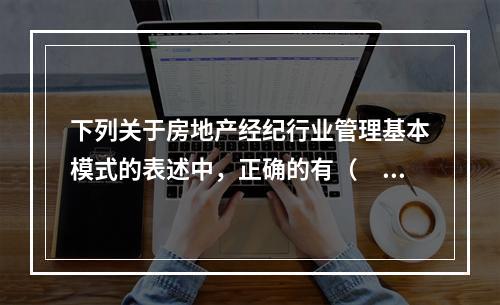 下列关于房地产经纪行业管理基本模式的表述中，正确的有（　...